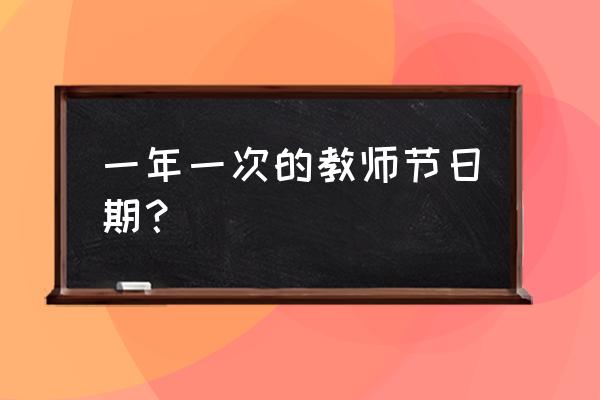 一年一次的教师节日期？